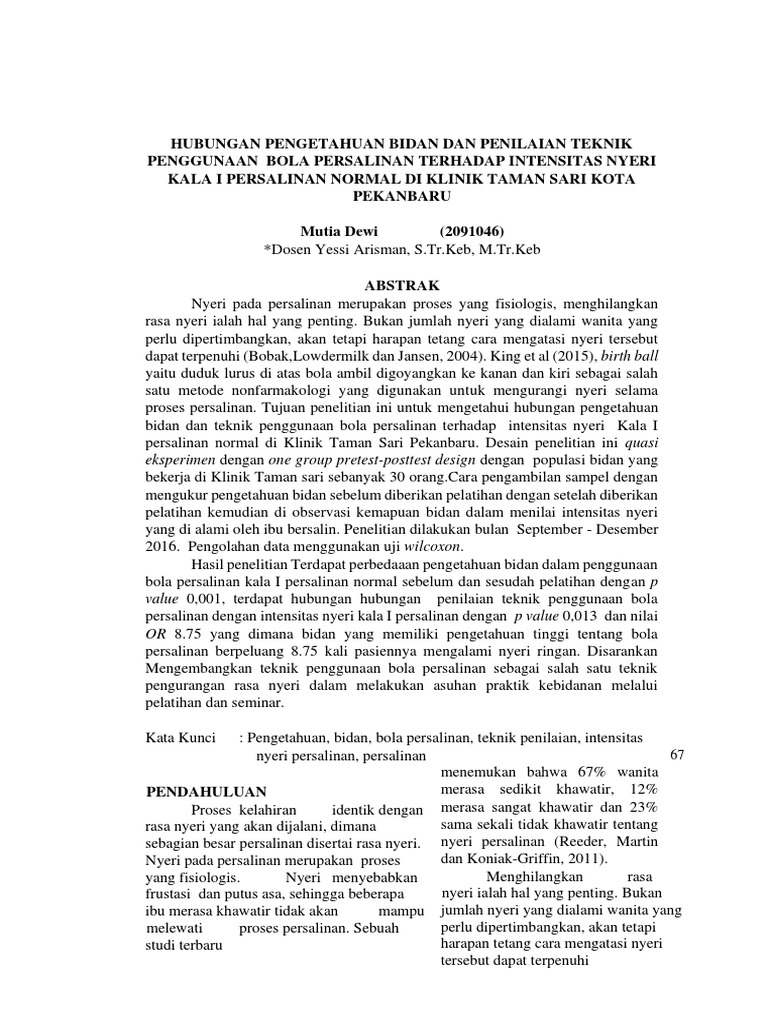 HUBUNGAN PENGETAHUAN BIDAN DAN PENILAIAN TEKNIK PENGGUNAAN BOLA PERSALINAN TERHADAP INTENSITAS NYERI KALA I PERSALINAN NORMAL DI KLINIK TAMAN SARI KOTA PEKANBARU

Mutia Dewi (2091046)
*Dosen Yessi Arisman, S.Tr.Keb, M.Tr.Keb

ABSTRAK

Nyeri pada persalinan merupakan proses yang fisiologis, menghilangkan rasa nyeri ialah hal yang penting. Bukan jumlah nyeri yang dialami wanita yang perlu dipertimbangkan, akan tetapi harapan tetang cara mengatasi nyeri tersebut dapat terpenuhi (Bobak,Lowdermilk dan Jansen, 2004). King et al (2015), birth ball yaitu duduk lurus di atas bola ambil digoyangkan ke kanan dan kiri sebagai salah satu metode nonfarmakologi yang digunakan untuk mengurangi nyeri selama proses persalinan. Tujuan penelitian ini untuk mengetahui hubungan pengetahuan bidan dan teknik penggunaan bola persalinan terhadap intensitas nyeri Kala I persalinan normal di Klinik Taman Sari Pekanbaru. Desain penelitian ini quasi eksperimen dengan one group pretest-posttest design dengan populasi bidan yang bekerja di Klinik Taman sari sebanyak 30 orang.Cara pengambilan sampel dengan mengukur pengetahuan bidan sebelum diberikan pelatihan dengan setelah diberikan pelatihan kemudian di observasi kemapuan bidan dalam menilai intensitas nyeri yang di alami oleh ibu bersalin. Penelitian dilakukan bulan September - Desember 2016. Pengolahan data menggunakan uji wilcoxon.

Hasil penelitian Terdapat perbedaaan pengetahuan bidan dalam penggunaan bola persalinan kala I persalinan normal sebelum dan sesudah pelatihan dengan p value 0,001, terdapat hubungan hubungan penilaian teknik penggunaan bola persalinan dengan intensitas nyeri kala I persalinan dengan p value 0,013 dan nilai OR 8.75 yang dimana bidan yang memiliki pengetahuan tinggi tentang bola persalinan berpeluang 8.75 kali pasiennya mengalami nyeri ringan. Disarankan Mengembangkan teknik penggunaan bola persalinan sebagai salah satu teknik pengurangan rasa nyeri dalam melakukan asuhan praktik kebidanan melalui pelatihan dan seminar.

Kata Kunci : Pengetahuan, bidan, bola persalinan, teknik penilaian, intensitas nyeri persalinan, persalinan

67

PENDAHULUAN

Proses kelahiran identik dengan rasa nyeri yang akan dijalani, dimana sebagian besar persalinan disertai rasa nyeri. Nyeri pada persalinan merupakan proses yang fisiologis. Nyeri menyebabkan frustasi dan putus asa, sehingga beberapa ibu merasa khawatir tidak akan mampu melewati proses persalinan. Sebuah studi terbaru

menemukan bahwa 67% wanita merasa sedikit khawatir, 12% merasa sangat khawatir dan 23% sama sekali tidak khawatir tentang nyeri persalinan (Reeder, Martin dan Koniak-Griffin, 2011).

Menghilangkan rasa nyeri ialah hal yang penting. Bukan jumlah nyeri yang dialami wanita yang perlu dipertimbangkan, akan tetapi harapan tetang cara mengatasi nyeri tersebut dapat terpenuhi